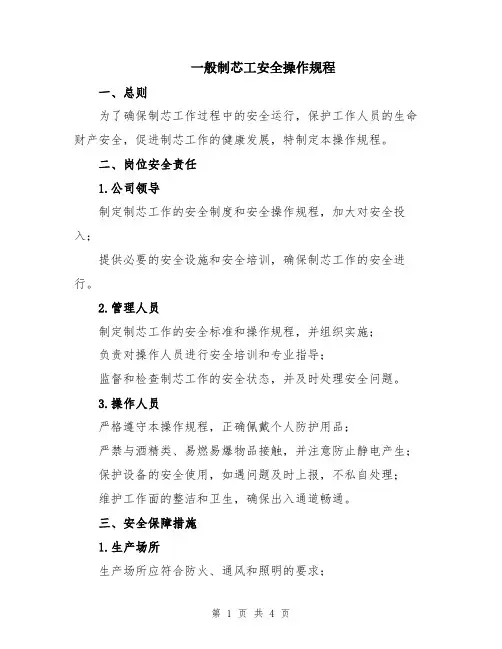 一般制芯工安全操作规程

一、总则

为了确保制芯工作过程中的安全运行，保护工作人员的生命财产安全，促进制芯工作的健康发展，特制定本操作规程。

二、岗位安全责任

1.公司领导

制定制芯工作的安全制度和安全操作规程，加大对安全投入；

提供必要的安全设施和安全培训，确保制芯工作的安全进行。

2.管理人员

制定制芯工作的安全标准和操作规程，并组织实施；

负责对操作人员进行安全培训和专业指导；

监督和检查制芯工作的安全状态，并及时处理安全问题。

3.操作人员

严格遵守本操作规程，正确佩戴个人防护用品；

严禁与酒精类、易燃易爆物品接触，并注意防止静电产生；

保护设备的安全使用，如遇问题及时上报，不私自处理；

维护工作面的整洁和卫生，确保出入通道畅通。

三、安全保障措施

1.生产场所

生产场所应符合防火、通风和照明的要求；

第 1 页 共 4 页